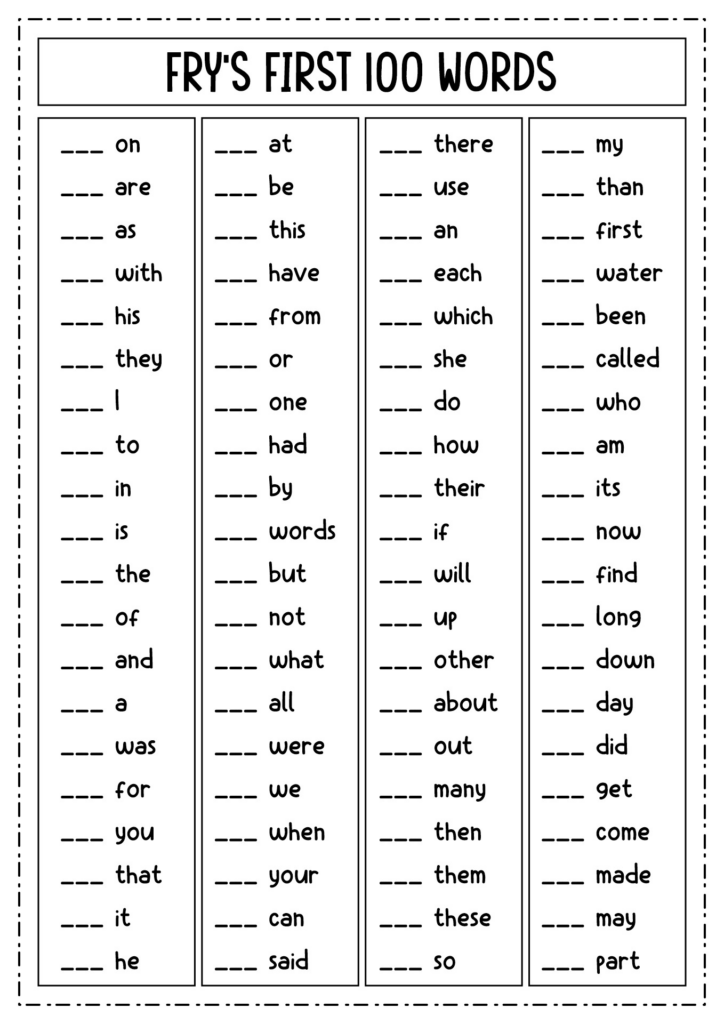 FRY'S FIRST 100 WORDS

___ on
___ are
___ as
___ with
___ his
___ they
___ I
___ to
___ in
___ is
___ the
___ of
___ and
___ a
___ was
___ for
___ you
___ that
___ it
___ he

___ at
___ be
___ this
___ have
___ from
___ or
___ one
___ had
___ by
___ words
___ but
___ not
___ what
___ all
___ were
___ we
___ when
___ your
___ can
___ said

___ there
___ use
___ an
___ each
___ which
___ she
___ do
___ how
___ their
___ if
___ will
___ up
___ other
___ about
___ out
___ many
___ then
___ them
___ these
___ so

___ my
___ than
___ first
___ water
___ been
___ called
___ who
___ am
___ its
___ now
___ find
___ long
___ down
___ day
___ did
___ get
___ come
___ made
___ may
___ part